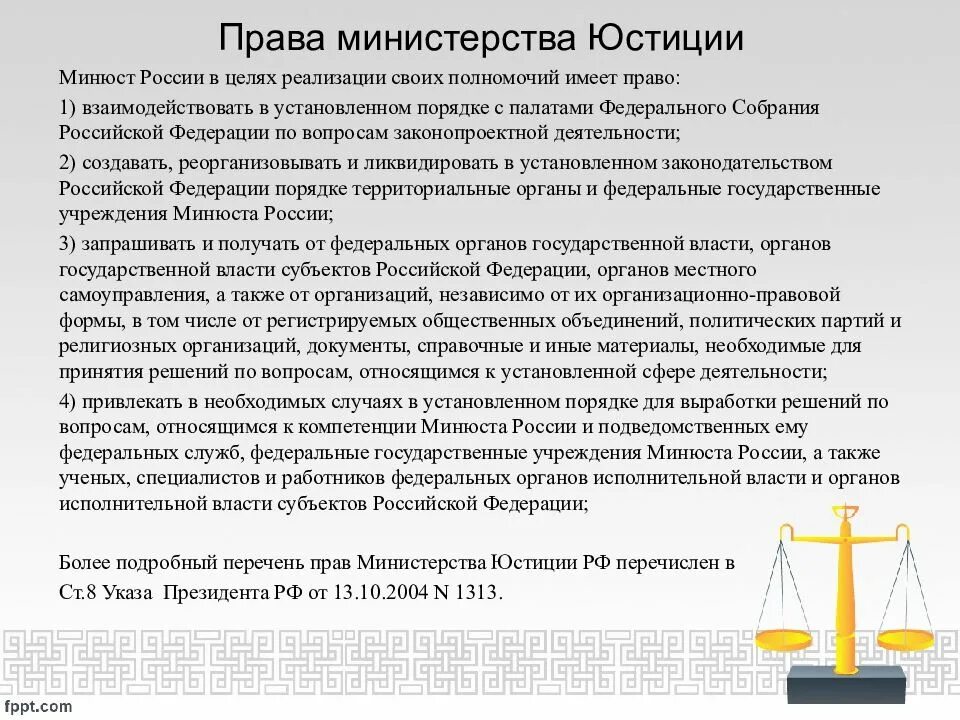 Права министерства Юстиции

Минюст России в целях реализации своих полномочий имеет право:

1) взаимодействовать в установленном порядке с палатами Федерального Собрания Российской Федерации по вопросам законопроектной деятельности;

2) создавать, реорганизовывать и ликвидировать в установленном законодательством Российской Федерации порядке территориальные органы и федеральные государственные учреждения Минюста России;

3) запрашивать и получать от федеральных органов государственной власти, органов государственной власти субъектов Российской Федерации, органов местного самоуправления, а также от организаций, независимо от их организационно-правовой формы, в том числе от регистрируемых общественных объединений, политических партий и религиозных организаций, документы, справочные и иные материалы, необходимые для принятия решений по вопросам, относящимся к установленной сфере деятельности;

4) привлекать в необходимых случаях в установленном порядке для выработки решений по вопросам, относящимся к компетенции Минюста России и подведомственных ему федеральных служб, федеральные государственные учреждения Минюста России, а также ученых, специалистов и работников федеральных органов исполнительной власти и органов исполнительной власти субъектов Российской Федерации;

Более подробный перечень прав Министерства Юстиции РФ перечислен в Ст.8 Указа Президента РФ от 13.10.2004 N 1313.

fppt.com